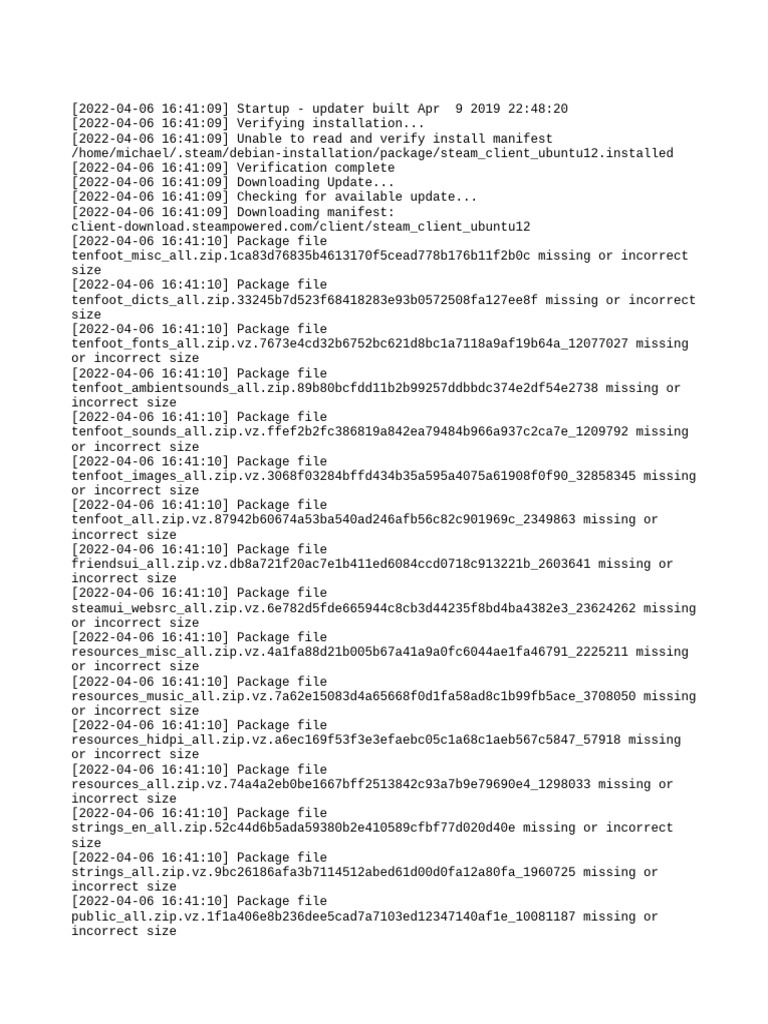 [2022-04-06 16:41:09] Startup - updater built Apr  9 2019 22:48:20
[2022-04-06 16:41:09] Verifying installation...
[2022-04-06 16:41:09] Unable to read and verify install manifest /home/michael/.steam/debian-installation/package/steam_client_ubuntu12.installed
[2022-04-06 16:41:09] Verification complete
[2022-04-06 16:41:09] Downloading Update...
[2022-04-06 16:41:09] Checking for available update...
[2022-04-06 16:41:09] Downloading manifest: client-download.steampowered.com/client/steam_client_ubuntu12
[2022-04-06 16:41:10] Package file tenfoot_misc_all.zip.1ca83d76835b4613170f5cead778b176b11f2b0c missing or incorrect size
[2022-04-06 16:41:10] Package file tenfoot_dicts_all.zip.33245b7d523f68418283e93b0572508fa127ee8f missing or incorrect size
[2022-04-06 16:41:10] Package file tenfoot_fonts_all.zip.vz.7673e4cd32b6752bc621d8bc1a7118a9af19b64a_12077027 missing or incorrect size
[2022-04-06 16:41:10] Package file tenfoot_ambientsounds_all.zip.89b80bcfdd11b2b99257ddbbdc374e2df54e2738 missing or incorrect size
[2022-04-06 16:41:10] Package file tenfoot_sounds_all.zip.vz.ffef2b2fc386819a842ea79484b966a937c2ca7e_1209792 missing or incorrect size
[2022-04-06 16:41:10] Package file tenfoot_images_all.zip.vz.3068f03284bffd434b35a595a4075a61908f0f90_32858345 missing or incorrect size
[2022-04-06 16:41:10] Package file tenfoot_all.zip.vz.87942b60674a53ba540ad246afb56c82c901969c_2349863 missing or incorrect size
[2022-04-06 16:41:10] Package file friendsui_all.zip.vz.db8a721f20ac7e1b411ed6084ccd0718c913221b_2603641 missing or incorrect size
[2022-04-06 16:41:10] Package file steamui_websrc_all.zip.vz.6e782d5fde665944c8cb3d44235f8bd4ba4382e3_23624262 missing or incorrect size
[2022-04-06 16:41:10] Package file resources_misc_all.zip.vz.4a1fa88d21b005b67a41a9a0fc6044ae1fa46791_2225211 missing or incorrect size
[2022-04-06 16:41:10] Package file resources_music_all.zip.vz.7a62e15083d4a65668f0d1fa58ad8c1b99fb5ace_3708050 missing or incorrect size
[2022-04-06 16:41:10] Package file resources_hidpi_all.zip.vz.a6ec169f53f3e3efaebc05c1a68c1aeb567c5847_57918 missing or incorrect size
[2022-04-06 16:41:10] Package file resources_all.zip.vz.74a4a2eb0be1667bff2513842c93a7b9e79690e4_1298033 missing or incorrect size
[2022-04-06 16:41:10] Package file strings_en_all.zip.52c44d6b5ada59380b2e410589cfbf77d020d40e missing or incorrect size
[2022-04-06 16:41:10] Package file strings_all.zip.vz.9bc26186afa3b7114512abed61d00d0fa12a80fa_1960725 missing or incorrect size
[2022-04-06 16:41:10] Package file public_all.zip.vz.1f1a406e8b236dee5cad7a7103ed12347140af1e_10081187 missing or incorrect size